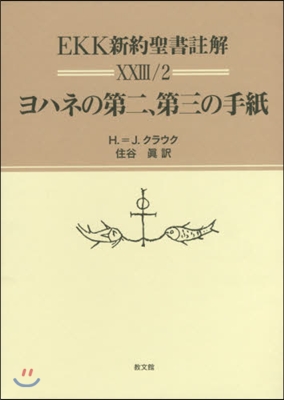 EKK新約聖書註解

XXIII/2

ヨハネの第二、第三の手紙

H.＝J. クラウク
住谷　眞 訳

教文館